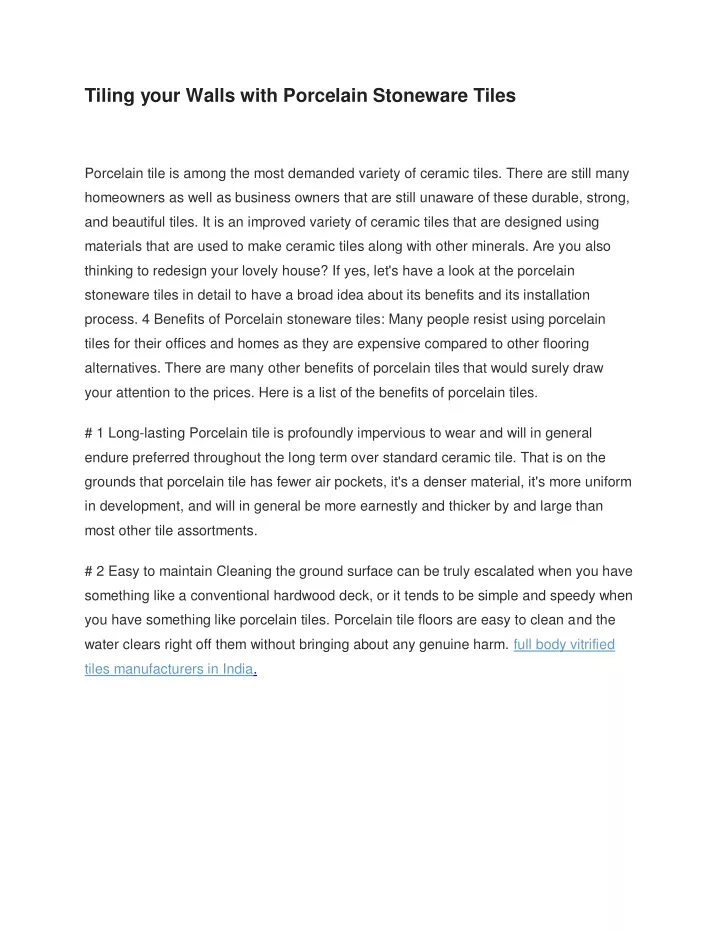 Tiling your Walls with Porcelain Stoneware Tiles

Porcelain tile is among the most demanded variety of ceramic tiles. There are still many homeowners as well as business owners that are still unaware of these durable, strong, and beautiful tiles. It is an improved variety of ceramic tiles that are designed using materials that are used to make ceramic tiles along with other minerals. Are you also thinking to redesign your lovely house? If yes, let's have a look at the porcelain stoneware tiles in detail to have a broad idea about its benefits and its installation process. 4 Benefits of Porcelain stoneware tiles: Many people resist using porcelain tiles for their offices and homes as they are expensive compared to other flooring alternatives. There are many other benefits of porcelain tiles that would surely draw your attention to the prices. Here is a list of the benefits of porcelain tiles.

# 1 Long-lasting Porcelain tile is profoundly impervious to wear and will in general endure preferred throughout the long term over standard ceramic tile. That is on the grounds that porcelain tile has fewer air pockets, it's a denser material, it's more uniform in development, and will in general be more earnestly and thicker by and large than most other tile assortments.

# 2 Easy to maintain Cleaning the ground surface can be truly escalated when you have something like a conventional hardwood deck, or it tends to be simple and speedy when you have something like porcelain tiles. Porcelain tile floors are easy to clean and the water clears right off them without bringing about any genuine harm. full body vitrified tiles manufacturers in India.